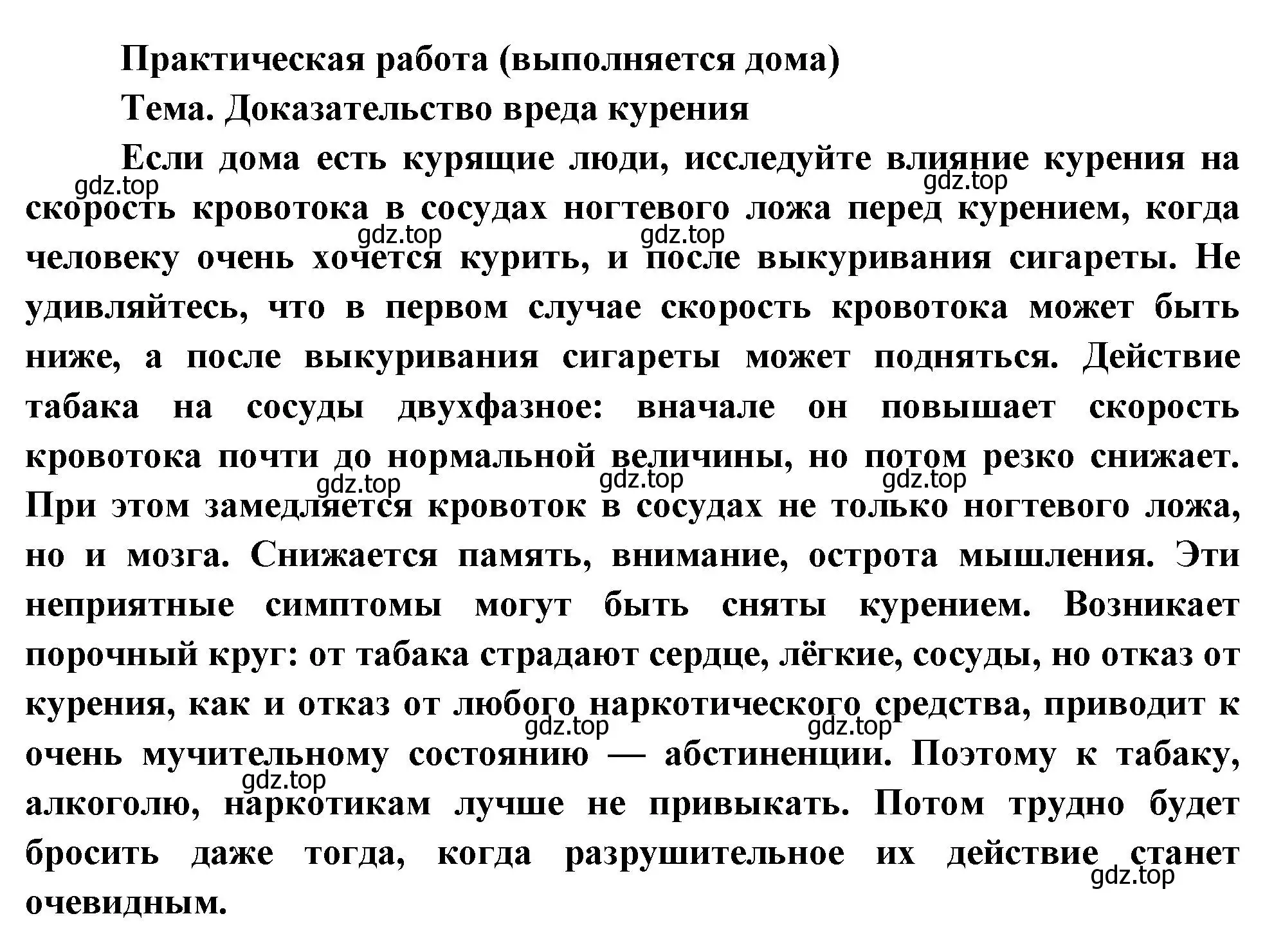 Практическая работа (выполняется дома)

Тема. Доказательство вреда курения

Если дома есть курящие люди, исследуйте влияние курения на скорость кровотока в сосудах ногтевого ложа перед курением, когда человеку очень хочется курить, и после выкуривания сигареты. Не удивляйтесь, что в первом случае скорость кровотока может быть ниже, а после выкуривания сигареты может подняться. Действие табака на сосуды двухфазное: вначале он повышает скорость кровотока почти до нормальной величины, но потом резко снижает. При этом замедляется кровоток в сосудах не только ногтевого ложа, но и мозга. Снижается память, внимание, острота мышления. Эти неприятные симптомы могут быть сняты курением. Возникает порочный круг: от табака страдают сердце, лёгкие, сосуды, но отказ от курения, как и отказ от любого наркотического средства, приводит к очень мучительному состоянию — абстиненции. Поэтому к табаку, алкоголю, наркотикам лучше не привыкать. Потом трудно будет бросить даже тогда, когда разрушительное их действие станет очевидным.

gdz.top gdz.top gdz.top gdz.top gdz.top gdz.top gdz.top gdz.top gdz.top gdz.top gdz.top